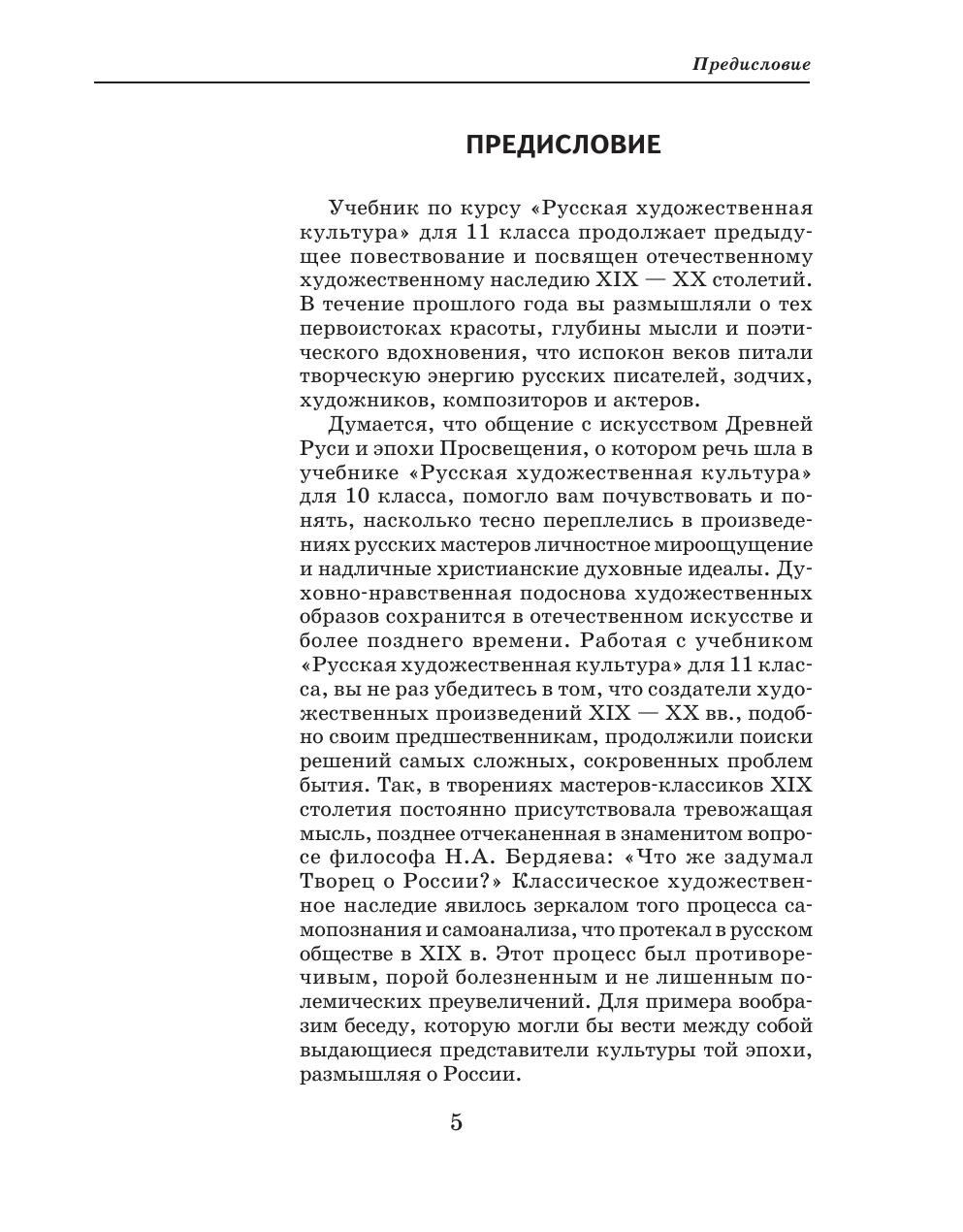 Предисловие

ПРЕДИСЛОВИЕ

Учебник по курсу «Русская художественная культура» для 11 класса продолжает предыдущее повествование и посвящен отечественному художественному наследию XIX — XX столетий. В течение прошлого года вы размышляли о тех первоистоках красоты, глубины мысли и поэтического вдохновения, что испокон веков питали творческую энергию русских писателей, зодчих, художников, композиторов и актеров.

Думается, что общение с искусством Древней Руси и эпохи Просвещения, о котором речь шла в учебнике «Русская художественная культура» для 10 класса, помогло вам почувствовать и понять, насколько тесно переплелись в произведениях русских мастеров личностное мироощущение и надличные христианские духовные идеалы. Духовно-нравственная подоснова художественных образов сохранится в отечественном искусстве и более позднего времени. Работая с учебником «Русская художественная культура» для 11 класса, вы не раз убедитесь в том, что создатели художественных произведений XIX — XX вв., подобно своим предшественникам, продолжили поиски решений самых сложных, сокровенных проблем бытия. Так, в творениях мастеров-классиков XIX столетия постоянно присутствовала тревожащая мысль, позднее отчеканенная в знаменитом вопросе философа Н.А. Бердяева: «Что же задумал Творец о России?» Классическое художественное наследие явилось зеркалом того процесса самопознания и самоанализа, что протекал в русском обществе в XIX в. Этот процесс был противоречивым, порой болезненным и не лишенным полемических преувеличений. Для примера вообразим беседу, которую могли бы вести между собой выдающиеся представители культуры той эпохи, размышляя о России.

5